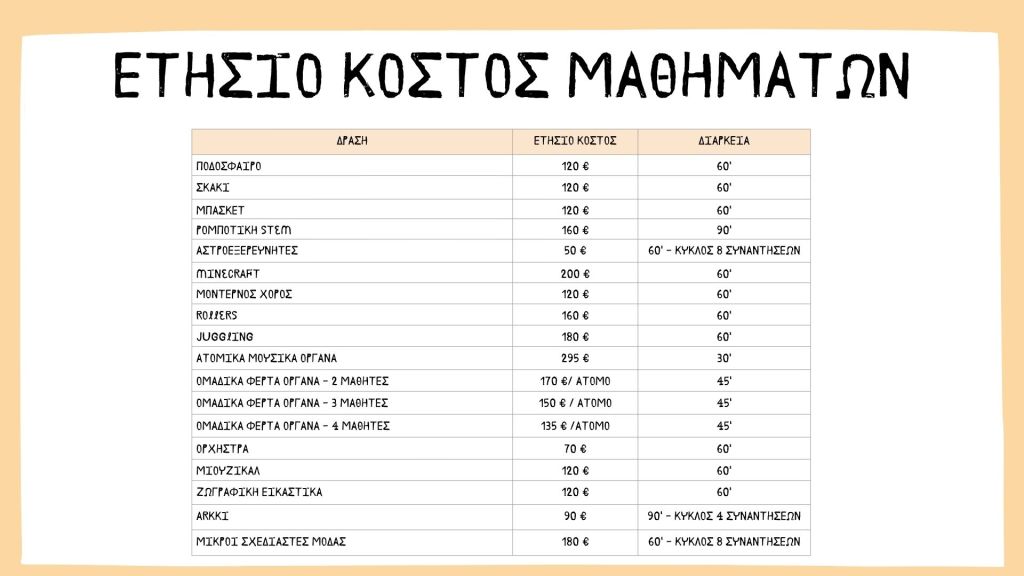 ΕΤΗΣΙΟ ΚΟΣΤΟΣ ΜΑΘΗΜΑΤΩΝ

| ΔΡΑΣΗ | ΕΤΗΣΙΟ ΚΟΣΤΟΣ | ΔΙΑΡΚΕΙΑ |
|---|---|---|
| ΠΟΔΟΣΦΑΙΡΟ | 120 € | 60' |
| ΣΚΑΚΙ | 120 € | 60' |
| ΜΠΑΣΚΕΤ | 120 € | 60' |
| ΡΟΜΠΟΤΙΚΗ STEM | 160 € | 90' |
| ΑΣΤΡΟΕΞΕΡΕΥΝΗΤΕΣ | 50 € | 60' - ΚΥΚΛΟΣ 8 ΣΥΝΑΝΤΗΣΕΩΝ |
| MINECRAFT | 200 € | 60' |
| ΜΟΝΤΕΡΝΟΣ ΧΟΡΟΣ | 120 € | 60' |
| ROLLERS | 160 € | 60' |
| JUGGLING | 180 € | 60' |
| ΑΤΟΜΙΚΑ ΜΟΥΣΙΚΑ ΟΡΓΑΝΑ | 295 € | 30' |
| ΟΜΑΔΙΚΑ ΦΕΡΤΑ ΟΡΓΑΝΑ - 2 ΜΑΘΗΤΕΣ | 170 €/ ΑΤΟΜΟ | 45' |
| ΟΜΑΔΙΚΑ ΦΕΡΤΑ ΟΡΓΑΝΑ - 3 ΜΑΘΗΤΕΣ | 150 € / ΑΤΟΜΟ | 45' |
| ΟΜΑΔΙΚΑ ΦΕΡΤΑ ΟΡΓΑΝΑ - 4 ΜΑΘΗΤΕΣ | 135 € /ΑΤΟΜΟ | 45' |
| ΟΡΧΗΣΤΡΑ | 70 € | 60' |
| ΜΙΟΥΖΙΚΑΛ | 120 € | 60' |
| ΖΩΓΡΑΦΙΚΗ ΕΙΚΑΣΤΙΚΑ | 120 € | 60' |
| ARKKI | 90 € | 90' - ΚΥΚΛΟΣ 4 ΣΥΝΑΝΤΗΣΕΩΝ |
| ΜΙΚΡΟΙ ΣΧΕΔΙΑΣΤΕΣ ΜΟΔΑΣ | 180 € | 60' - ΚΥΚΛΟΣ 8 ΣΥΝΑΝΤΗΣΕΩΝ |